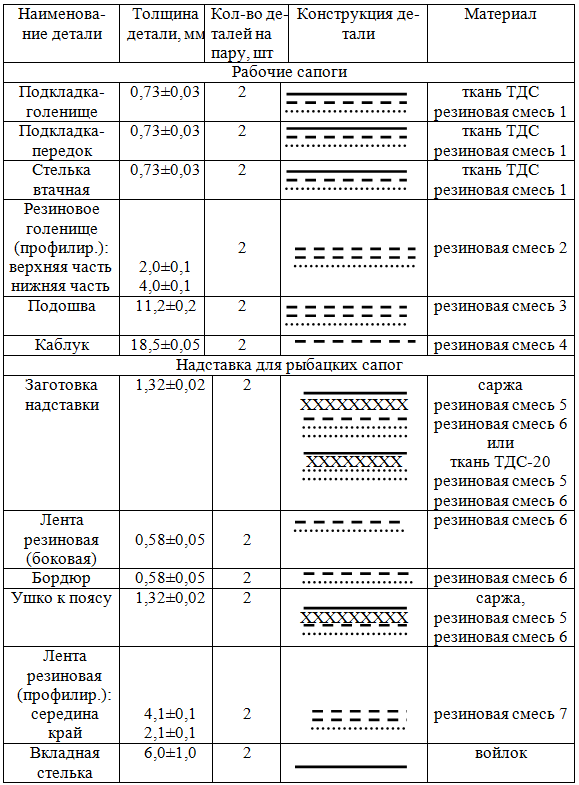 | Наименование детали | Толщина детали, мм | Кол-во деталей на пару, шт | Конструкция детали | Материал |
|---|---|---|---|---|
| Рабочие сапоги | | | | |
| Подкладка-голенище | 0,73±0,03 | 2 | | ткань ТДС резиновая смесь 1 |
| Подкладка-передок | 0,73±0,03 | 2 | | ткань ТДС резиновая смесь 1 |
| Стелька втачная | 0,73±0,03 | 2 | | ткань ТДС резиновая смесь 1 |
| Резиновое голенище (профилир.): верхняя часть нижняя часть | 2,0±0,1 4,0±0,1 | 2 | | резиновая смесь 2 |
| Подошва | 11,2±0,2 | 2 | | резиновая смесь 3 |
| Каблук | 18,5±0,05 | 2 | | резиновая смесь 4 |
| Надставка для рыбацких сапог | | | | |
| Заготовка надставки | 1,32±0,02 | 2 | XXXXXXXXX XXXXXXXX | саржа резиновая смесь 5 резиновая смесь 6 или ткань ТДС-20 резиновая смесь 5 резиновая смесь 6 |
| Лента резиновая (боковая) | 0,58±0,05 | 2 | | резиновая смесь 6 |
| Бордюр | 0,58±0,05 | 2 | | резиновая смесь 6 |
| Ушко к поясу | 1,32±0,02 | 2 | XXXXXXXXX | саржа, резиновая смесь 5 резиновая смесь 6 |
| Лента резиновая (профилир.): середина край | 4,1±0,1 2,1±0,1 | 2 | | резиновая смесь 7 |
| Вкладная стелька | 6,0±1,0 | 2 | | войлок |